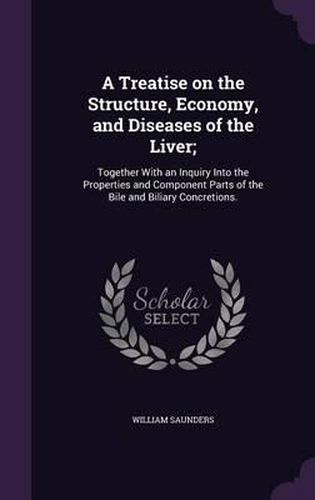 A Treatise on the Structure, Economy, and Diseases of the Liver;

Together With an Inquiry Into the Properties and Component Parts of the Bile and Biliary Concretions.

Scholar SELECT

WILLIAM SAUNDERS